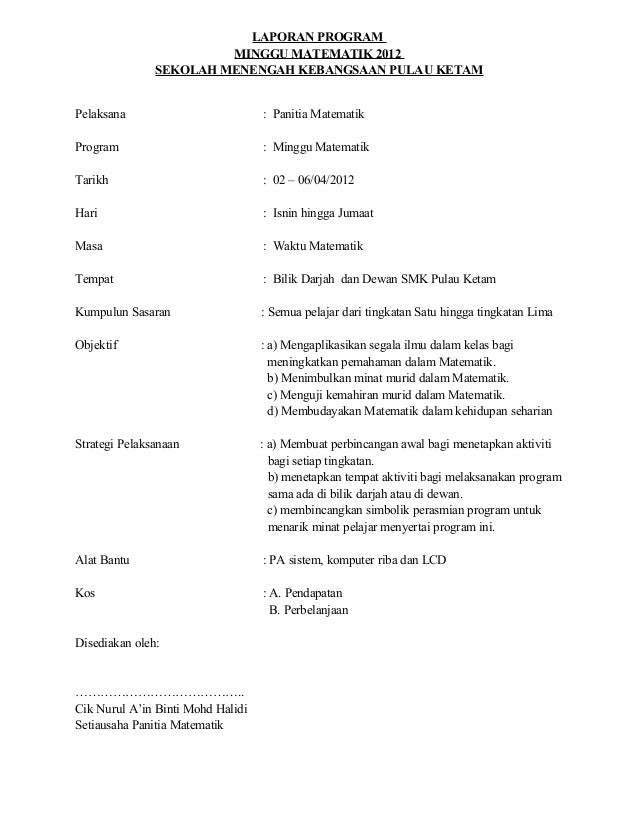 LAPORAN PROGRAM
MINGGU MATEMATIK 2012
SEKOLAH MENENGAH KEBANGSAAN PULAU KETAM

Pelaksana : Panitia Matematik

Program : Minggu Matematik

Tarikh : 02 – 06/04/2012

Hari : Isnin hingga Jumaat

Masa : Waktu Matematik

Tempat : Bilik Darjah dan Dewan SMK Pulau Ketam

Kumpulun Sasaran : Semua pelajar dari tingkatan Satu hingga tingkatan Lima

Objektif : a) Mengaplikasikan segala ilmu dalam kelas bagi meningkatkan pemahaman dalam Matematik.
b) Menimbulkan minat murid dalam Matematik.
c) Menguji kemahiran murid dalam Matematik.
d) Membudayakan Matematik dalam kehidupan seharian

Strategi Pelaksanaan : a) Membuat perbincangan awal bagi menetapkan aktiviti bagi setiap tingkatan.
b) menetapkan tempat aktiviti bagi melaksanakan program sama ada di bilik darjah atau di dewan.
c) membincangkan simbolik perasmian program untuk menarik minat pelajar menyertai program ini.

Alat Bantu : PA sistem, komputer riba dan LCD

Kos : A. Pendapatan
B. Perbelanjaan

Disediakan oleh:

…………………………………..
Cik Nurul A'in Binti Mohd Halidi
Setiausaha Panitia Matematik